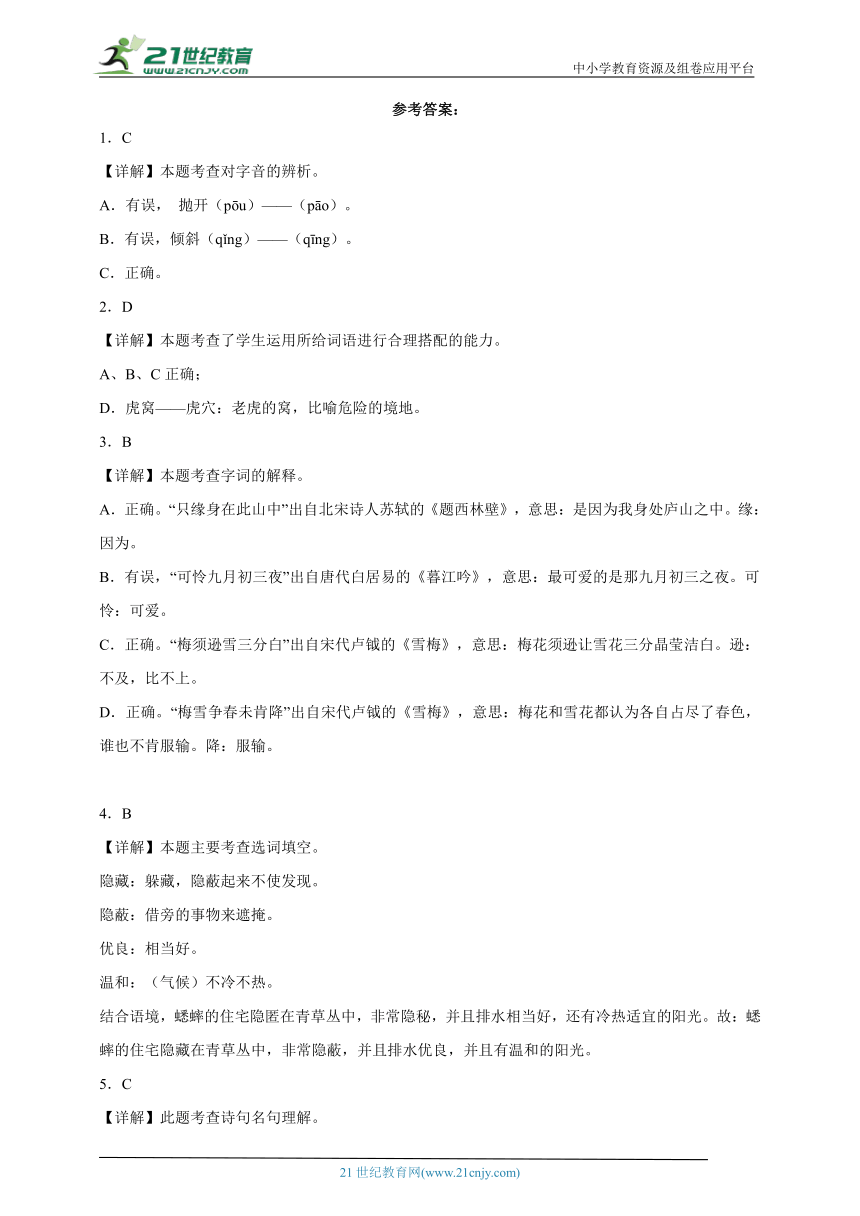 21世纪教育
www.21cnjy.com

中小学教育资源及组卷应用平台

参考答案：

1．C

【详解】本题考查对字音的辨析。

A．有误， 抛开（pōu）——（pāo）。

B．有误，倾斜（qǐng）——（qīng）。

C．正确。

2．D

【详解】本题考查了学生运用所给词语进行合理搭配的能力。

A、B、C 正确；

D．虎窝——虎穴：老虎的窝，比喻危险的境地。

3．B

【详解】本题考查字词的解释。

A．正确。“只缘身在此山中”出自北宋诗人苏轼的《题西林壁》，意思：是因为我身处庐山之中。缘：因为。

B．有误，“可怜九月初三夜”出自唐代白居易的《暮江吟》，意思：最可爱的是那九月初三之夜。可怜：可爱。

C．正确。“梅须逊雪三分白”出自宋代卢钺的《雪梅》，意思：梅花须逊让雪花三分晶莹洁白。逊：不及，比不上。

D．正确。“梅雪争春未肯降”出自宋代卢钺的《雪梅》，意思：梅花和雪花都认为各自占尽了春色，谁也不肯服输。降：服输。

4．B

【详解】本题主要考查选词填空。

隐藏：躲藏，隐蔽起来不使发现。

隐蔽：借旁的事物来遮掩。

优良：相当好。

温和：（气候）不冷不热。

结合语境，蟋蟀的住宅隐匿在青草丛中，非常隐秘，并且排水相当好，还有冷热适宜的阳光。故：蟋蟀的住宅隐藏在青草丛中，非常隐蔽，并且排水优良，并且有温和的阳光。

5．C

【详解】此题考查诗句名句理解。

21 世纪教育网(www.21cnjy.com)